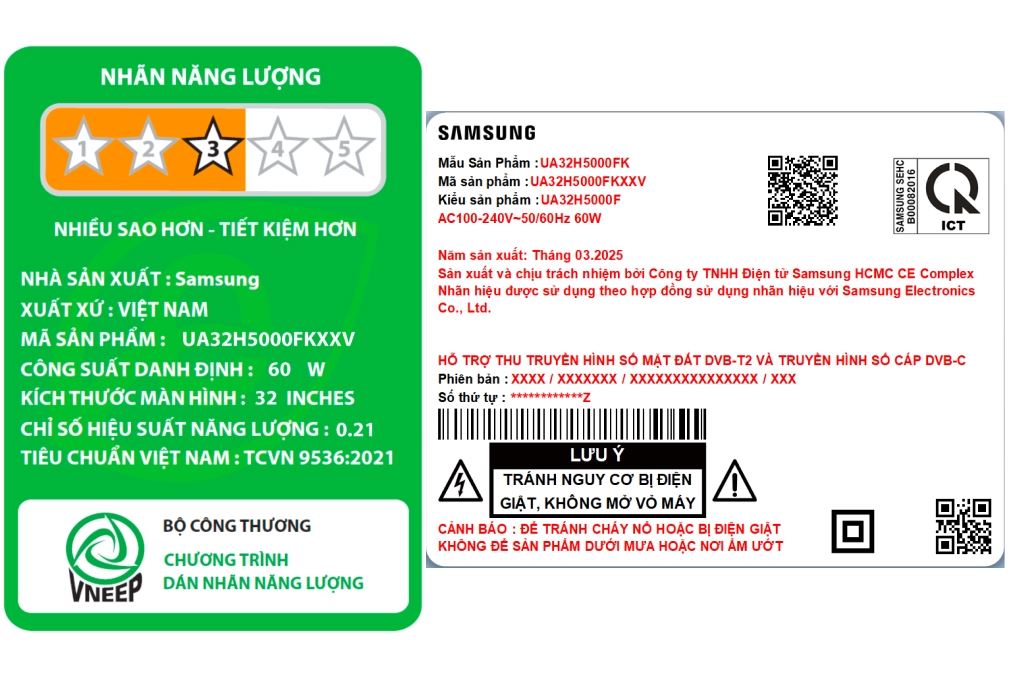 NHÃN NĂNG LƯỢNG

1 2 3 4 5

NHIỀU SAO HƠN - TIẾT KIỆM HƠN

NHÀ SẢN XUẤT : Samsung
XUẤT XỨ : VIỆT NAM
MÃ SẢN PHẨM : UA32H5000FKXXV
CÔNG SUẤT DANH ĐỊNH : 60 W
KÍCH THƯỚC MÀN HÌNH : 32 INCHES
CHỈ SỐ HIỆU SUẤT NĂNG LƯỢNG : 0.21
TIÊU CHUẨN VIỆT NAM : TCVN 9536:2021

VNEEP
BỘ CÔNG THƯƠNG
CHƯƠNG TRÌNH
DÁN NHÃN NĂNG LƯỢNG

SAMSUNG

Mẫu Sản Phẩm : UA32H5000FK
Mã sản phẩm : UA32H5000FKXXV
Kiểu sản phẩm : UA32H5000F
AC100-240V~50/60Hz 60W

SAMSUNG SEHC B00082016
ICT

Năm sản xuất: Tháng 03.2025
Sản xuất và chịu trách nhiệm bởi Công ty TNHH Điện tử Samsung HCMC CE Complex
Nhãn hiệu được sử dụng theo hợp đồng sử dụng nhãn hiệu với Samsung Electronics Co., Ltd.

HỖ TRỢ THU TRUYỀN HÌNH SỐ MẶT ĐẤT DVB-T2 VÀ TRUYỀN HÌNH SỐ CÁP DVB-C
Phiên bản : XXXX / XXXXXXX / XXXXXXXXXXXXXXX / XXX
Số thứ tự : ************Z

LƯU Ý
TRÁNH NGUY CƠ BỊ ĐIỆN GIẬT, KHÔNG MỞ VỎ MÁY

CẢNH BÁO : ĐỂ TRÁNH CHÁY NỔ HOẶC BỊ ĐIỆN GIẬT
KHÔNG ĐỂ SẢN PHẨM DƯỚI MƯA HOẶC NƠI ẨM ƯỚT